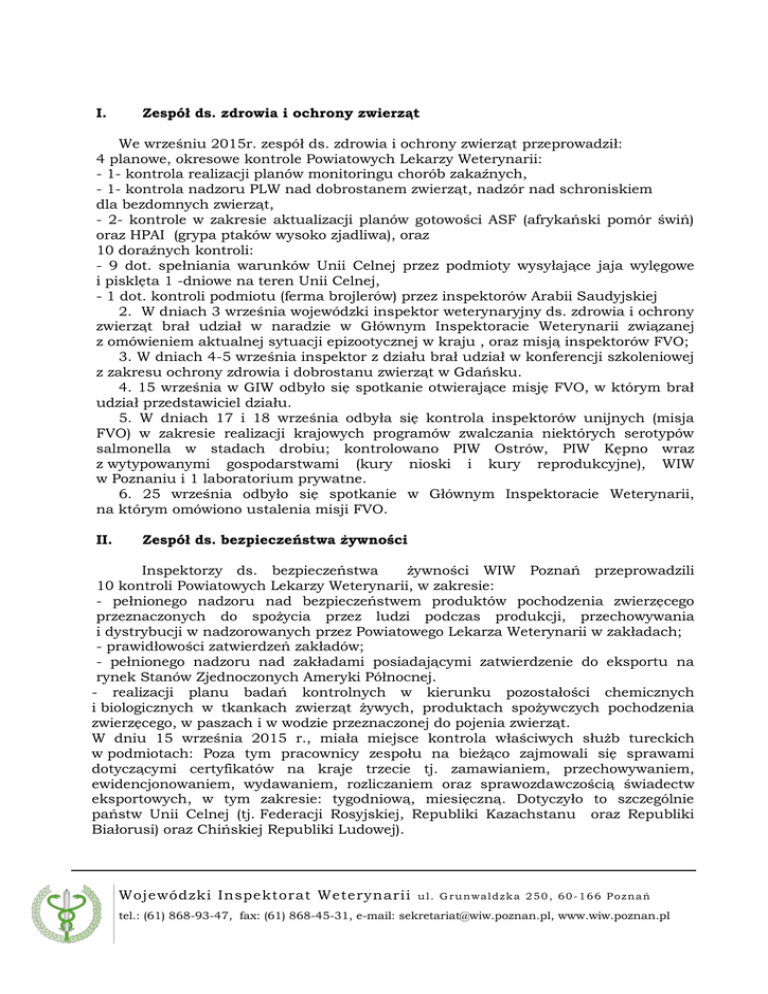 I. Zespół ds. zdrowia i ochrony zwierząt

We wrześniu 2015r. zespół ds. zdrowia i ochrony zwierząt przeprowadził:
4 planowe, okresowe kontrole Powiatowych Lekarzy Weterynarii:
- 1- kontrola realizacji planów monitoringu chorób zakaźnych,
- 1- kontrola nadzoru PLW nad dobrostanem zwierząt, nadzór nad schroniskiem dla bezdomnych zwierząt,
- 2- kontrole w zakresie aktualizacji planów gotowości ASF (afrykański pomór świń) oraz HPAI (grypa ptaków wysoko zjadliwa), oraz
10 doraźnych kontroli:
- 9 dot. spełniania warunków Unii Celnej przez podmioty wysyłające jaja wylęgowe i pisklęta 1 -dniowe na teren Unii Celnej,
- 1 dot. kontroli podmiotu (ferma brojlerów) przez inspektorów Arabii Saudyjskiej
2. W dniach 3 września wojewódzki inspektor weterynaryjny ds. zdrowia i ochrony zwierząt brał udział w naradzie w Głównym Inspektoracie Weterynarii związanej z omówieniem aktualnej sytuacji epizootycznej w kraju , oraz misją inspektorów FVO;
3. W dniach 4-5 września inspektor z działu brał udział w konferencji szkoleniowej z zakresu ochrony zdrowia i dobrostanu zwierząt w Gdańsku.
4. 15 września w GIW odbyło się spotkanie otwierające misję FVO, w którym brał udział przedstawiciel działu.
5. W dniach 17 i 18 września odbyła się kontrola inspektorów unijnych (misja FVO) w zakresie realizacji krajowych programów zwalczania niektórych serotypów salmonella w stadach drobiu; kontrolowano PIW Ostrów, PIW Kępno wraz z wytypowanymi gospodarstwami (kury nioski i kury reprodukcyjne), WIW w Poznaniu i 1 laboratorium prywatne.
6. 25 września odbyło się spotkanie w Głównym Inspektoracie Weterynarii, na którym omówiono ustalenia misji FVO.

II. Zespół ds. bezpieczeństwa żywności

Inspektorzy ds. bezpieczeństwa żywności WIW Poznań przeprowadzili 10 kontroli Powiatowych Lekarzy Weterynarii, w zakresie:
- pełnionego nadzoru nad bezpieczeństwem produktów pochodzenia zwierzęcego przeznaczonych do spożycia przez ludzi podczas produkcji, przechowywania i dystrybucji w nadzorowanych przez Powiatowego Lekarza Weterynarii w zakładach;
- prawidłowości zatwierdzeń zakładów;
- pełnionego nadzoru nad zakładami posiadającymi zatwierdzenie do eksportu na rynek Stanów Zjednoczonych Ameryki Północnej.
- realizacji planu badań kontrolnych w kierunku pozostałości chemicznych i biologicznych w tkankach zwierząt żywych, produktach spożywczych pochodzenia zwierzęcego, w paszach i w wodzie przeznaczonej do pojenia zwierząt.
W dniu 15 września 2015 r., miała miejsce kontrola właściwych służb tureckich w podmiotach: Poza tym pracownicy zespołu na bieżąco zajmowali się sprawami dotyczącymi certyfikatów na kraje trzecie tj. zamawianiem, przechowywaniem, ewidencjonowaniem, wydawaniem, rozliczaniem oraz sprawozdawczością świadectw eksportowych, w tym zakresie: tygodniową, miesięczną. Dotyczyło to szczególnie państw Unii Celnej (tj. Federacji Rosyjskiej, Republiki Kazachstanu oraz Republiki Białorusi) oraz Chińskiej Republiki Ludowej).

Wojewódzki Inspektorat Weterynarii ul. Grunwaldzka 250, 60-166 Poznań
tel.: (61) 868-93-47, fax: (61) 868-45-31, e-mail: sekretariat@wiw.poznan.pl, www.wiw.poznan.pl